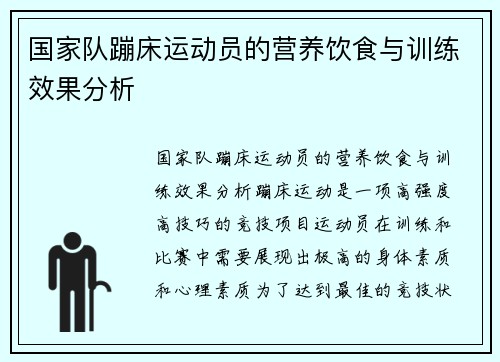 国家队蹦床运动员的营养饮食与训练效果分析

国家队蹦床运动员的营养饮食与训练效果分析蹦床运动是一项高强度高技巧的竞技项目运动员在训练和比赛中需要展现出极高的身体素质和心理素质为了达到最佳的竞技状